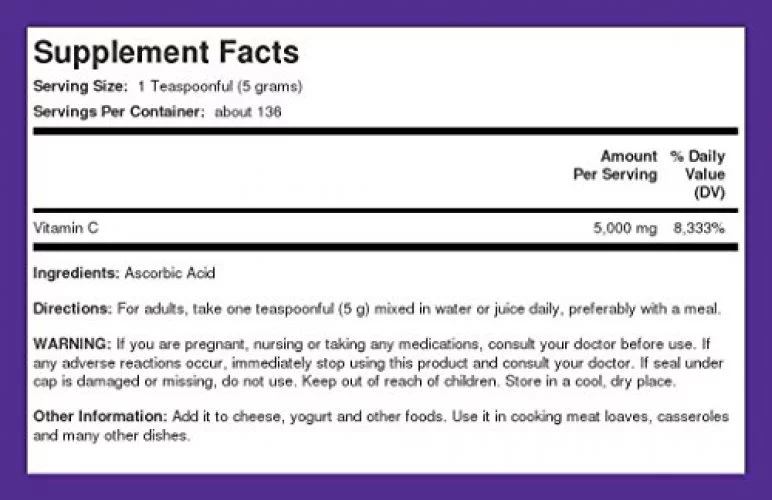 Supplement Facts

Serving Size: 1 Teaspoonful (5 grams)

Servings Per Container: about 136

| | Amount Per Serving | % Daily Value (DV) |
|---|---|---|
| Vitamin C | 5,000 mg | 8,333% |

Ingredients: Ascorbic Acid

Directions: For adults, take one teaspoonful (5 g) mixed in water or juice daily, preferably with a meal.

WARNING: If you are pregnant, nursing or taking any medications, consult your doctor before use. If any adverse reactions occur, immediately stop using this product and consult your doctor. If seal under cap is damaged or missing, do not use. Keep out of reach of children. Store in a cool, dry place.

Other Information: Add it to cheese, yogurt and other foods. Use it in cooking meat loaves, casseroles and many other dishes.